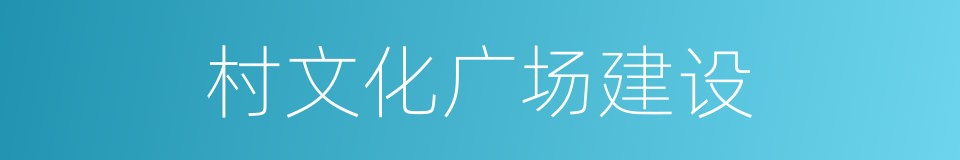 村文化广场建设